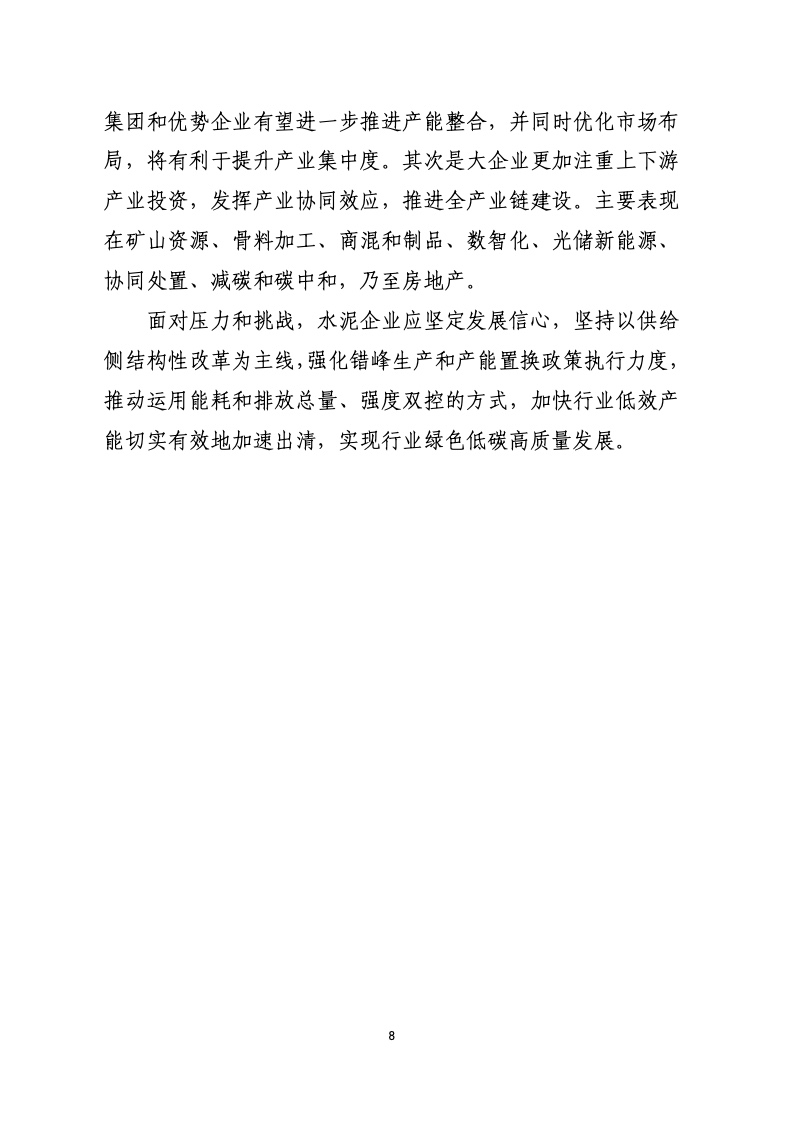 集团和优势企业有望进一步推进产能整合，并同时优化市场布局，将有利于提升产业集中度。其次是大企业更加注重上下游产业投资，发挥产业协同效应，推进全产业链建设。主要表现在矿山资源、骨料加工、商混和制品、数智化、光储新能源、协同处置、减碳和碳中和，乃至房地产。

面对压力和挑战，水泥企业应坚定发展信心，坚持以供给侧结构性改革为主线,强化错峰生产和产能置换政策执行力度，推动运用能耗和排放总量、强度双控的方式，加快行业低效产能切实有效地加速出清，实现行业绿色低碳高质量发展。

8